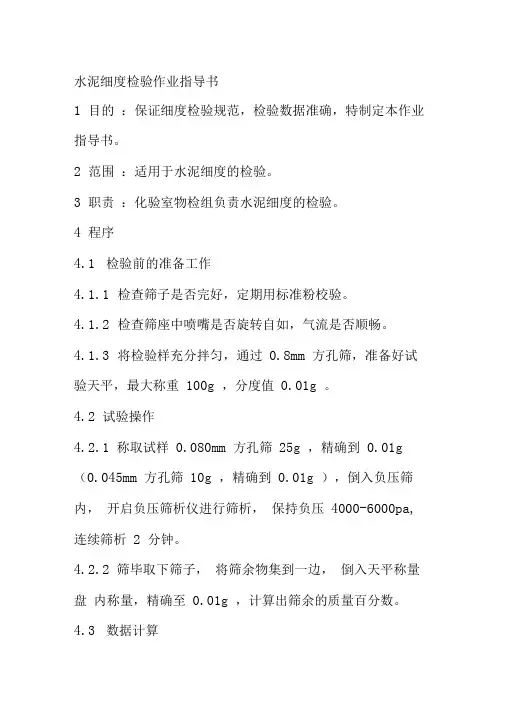 水泥细度检验作业指导书

1 目的 ：保证细度检验规范，检验数据准确，特制定本作业指导书。

2 范围 ：适用于水泥细度的检验。

3 职责 ：化验室物检组负责水泥细度的检验。

4 程序

4.1 检验前的准备工作

4.1.1 检查筛子是否完好，定期用标准粉校验。

4.1.2 检查筛座中喷嘴是否旋转自如，气流是否顺畅。

4.1.3 将检验样充分拌匀，通过 0.8mm 方孔筛，准备好试验天平，最大称重 100g ，分度值 0.01g 。

4.2 试验操作

4.2.1 称取试样 0.080mm 方孔筛 25g ，精确到 0.01g （0.045mm 方孔筛 10g ，精确到 0.01g ），倒入负压筛内， 开启负压筛析仪进行筛析， 保持负压 4000-6000pa, 连续筛析 2 分钟。

4.2.2 筛毕取下筛子， 将筛余物集到一边， 倒入天平称量盘 内称量，精确至 0.01g ，计算出筛余的质量百分数。

4.3 数据计算